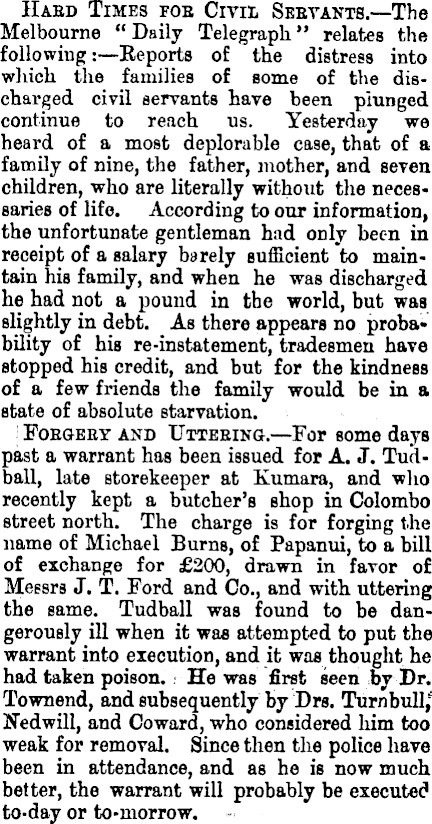 HARD TIMES FOR CIVIL SERVANTS.—The Melbourne "Daily Telegraph" relates the following:—Reports of the distress into which the families of some of the discharged civil servants have been plunged continue to reach us. Yesterday we heard of a most deplorable case, that of a family of nine, the father, mother, and seven children, who are literally without the necessaries of life. According to our information, the unfortunate gentleman had only been in receipt of a salary barely sufficient to maintain his family, and when he was discharged he had not a pound in the world, but was slightly in debt. As there appears no probability of his re-instatement, tradesmen have stopped his credit, and but for the kindness of a few friends the family would be in a state of absolute starvation.

FORGERY AND UTTERING.—For some days past a warrant has been issued for A. J. Tudball, late storekeeper at Kumara, and who recently kept a butcher's shop in Colombo street north. The charge is for forging the name of Michael Burns, of Papanui, to a bill of exchange for £200, drawn in favor of Messrs J. T. Ford and Co., and with uttering the same. Tudball was found to be dangerously ill when it was attempted to put the warrant into execution, and it was thought he had taken poison. He was first seen by Dr. Townend, and subsequently by Drs. Turnbull, Nedwill, and Coward, who considered him too weak for removal. Since then the police have been in attendance, and as he is now much better, the warrant will probably be executed to-day or to-morrow.